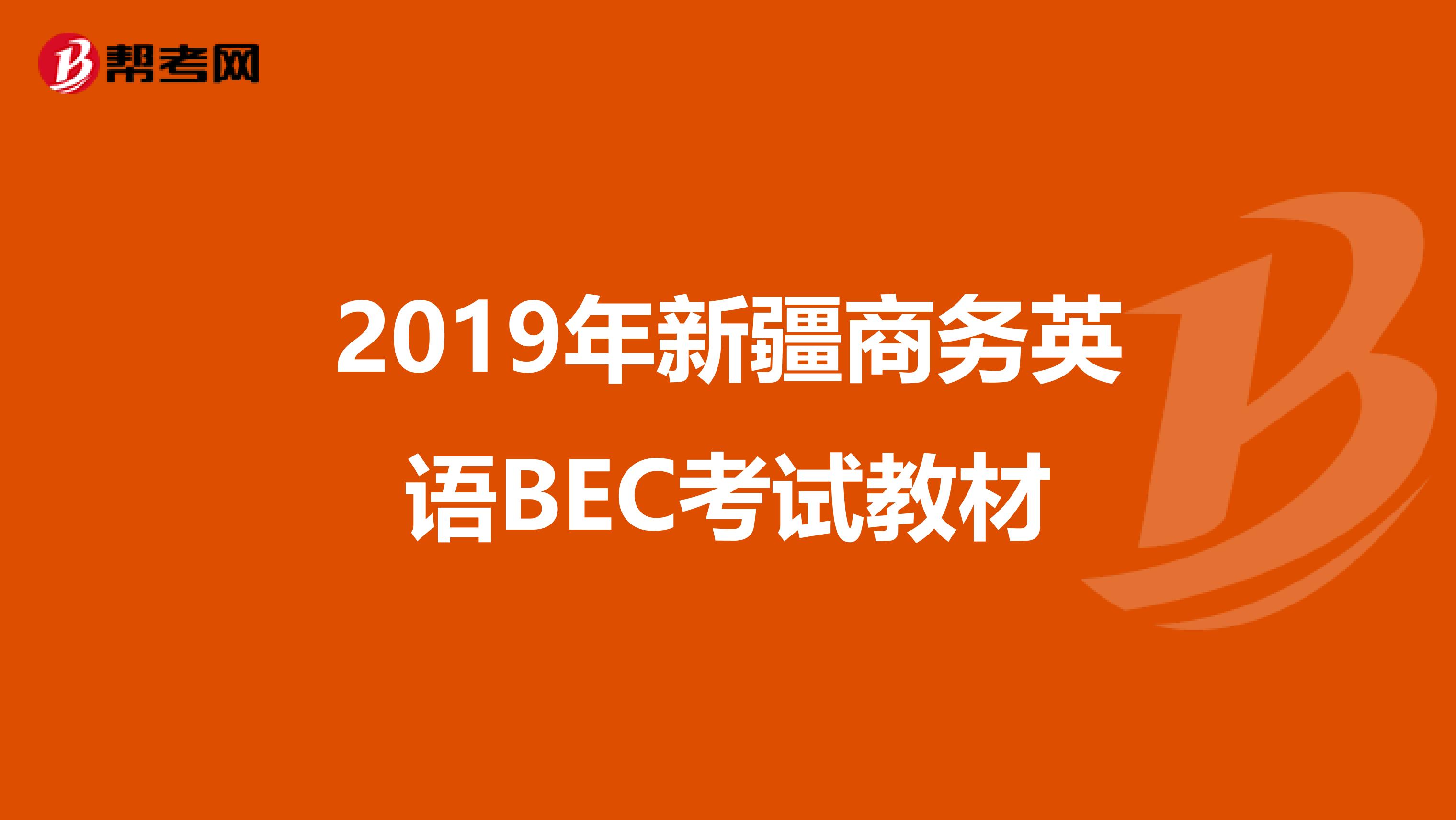 帮考网

2019年新疆商务英语BEC考试教材